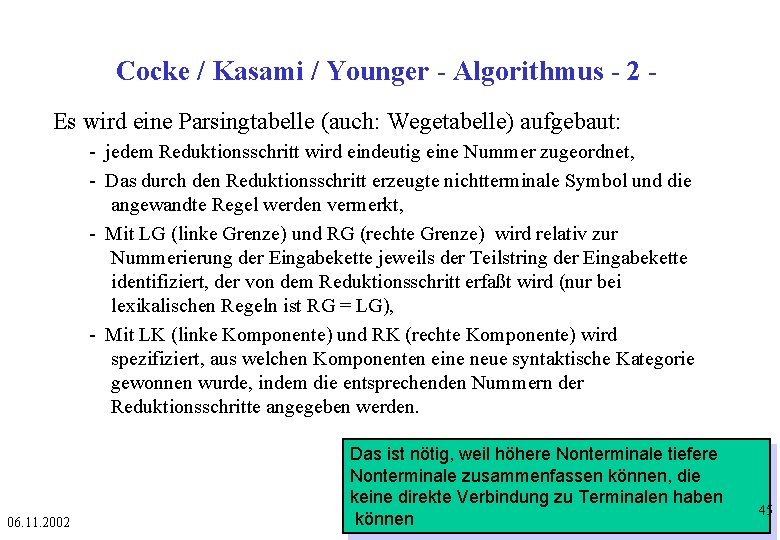 Cocke / Kasami / Younger - Algorithmus - 2 -

Es wird eine Parsingtabelle (auch: Wegetabelle) aufgebaut:

- jedem Reduktionsschritt wird eindeutig eine Nummer zugeordnet,

- Das durch den Reduktionsschritt erzeugte nichtterminale Symbol und die angewandte Regel werden vermerkt,

- Mit LG (linke Grenze) und RG (rechte Grenze) wird relativ zur Nummerierung der Eingabekette jeweils der Teilstring der Eingabekette identifiziert, der von dem Reduktionsschritt erfaßt wird (nur bei lexikalischen Regeln ist RG = LG),

- Mit LK (linke Komponente) und RK (rechte Komponente) wird spezifiziert, aus welchen Komponenten eine neue syntaktische Kategorie gewonnen wurde, indem die entsprechenden Nummern der Reduktionsschritte angegeben werden.

Das ist nötig, weil höhere Nonterminale tiefere Nonterminale zusammenfassen können, die keine direkte Verbindung zu Terminalen haben können

06.11.2002

45